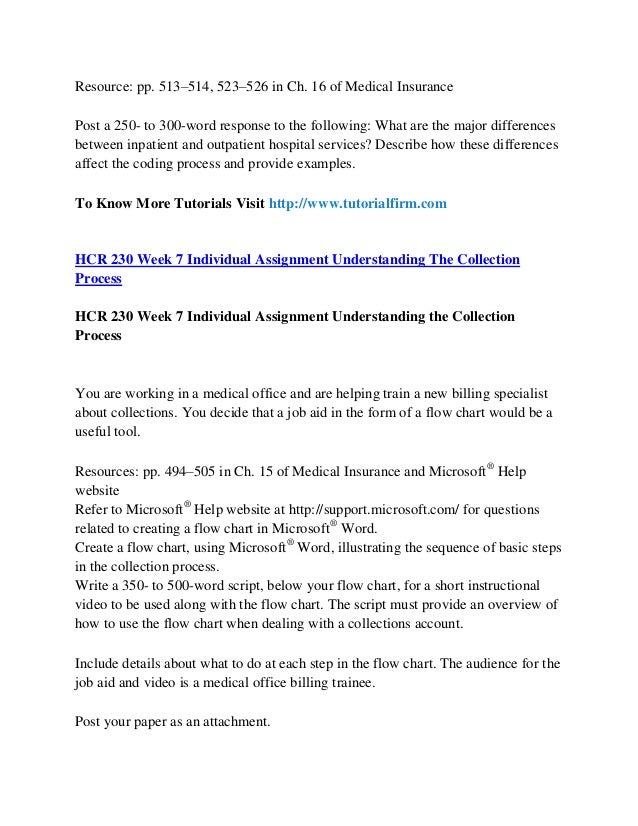 Resource: pp. 513–514, 523–526 in Ch. 16 of Medical Insurance

Post a 250- to 300-word response to the following: What are the major differences between inpatient and outpatient hospital services? Describe how these differences affect the coding process and provide examples.

To Know More Tutorials Visit http://www.tutorialfirm.com

HCR 230 Week 7 Individual Assignment Understanding The Collection Process

HCR 230 Week 7 Individual Assignment Understanding the Collection Process

You are working in a medical office and are helping train a new billing specialist about collections. You decide that a job aid in the form of a flow chart would be a useful tool.

Resources: pp. 494–505 in Ch. 15 of Medical Insurance and Microsoft® Help website
Refer to Microsoft® Help website at http://support.microsoft.com/ for questions related to creating a flow chart in Microsoft® Word.
Create a flow chart, using Microsoft® Word, illustrating the sequence of basic steps in the collection process.
Write a 350- to 500-word script, below your flow chart, for a short instructional video to be used along with the flow chart. The script must provide an overview of how to use the flow chart when dealing with a collections account.

Include details about what to do at each step in the flow chart. The audience for the job aid and video is a medical office billing trainee.

Post your paper as an attachment.